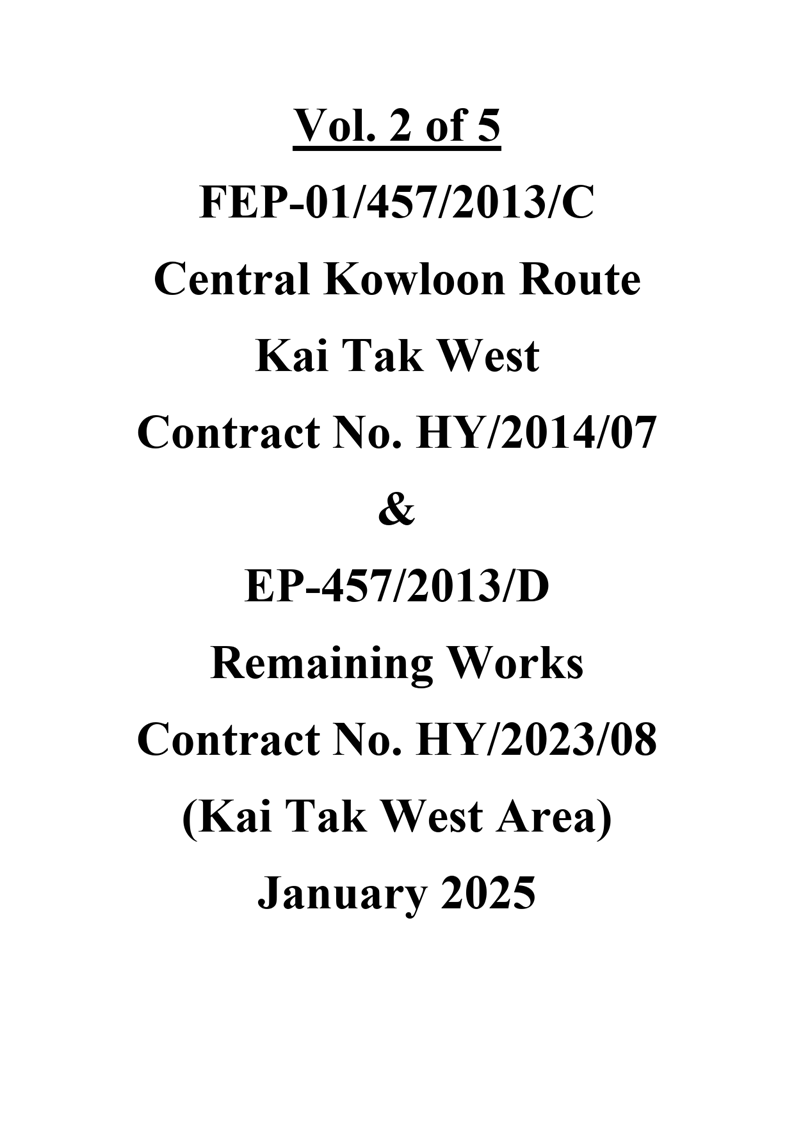 Vol. 2 of 5
FEP-01/457/2013/C
Central Kowloon Route
Kai Tak West
Contract No. HY/2014/07
&
EP-457/2013/D
Remaining Works
Contract No. HY/2023/08
(Kai Tak West Area)
January 2025